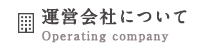 運営会社について
Operating company